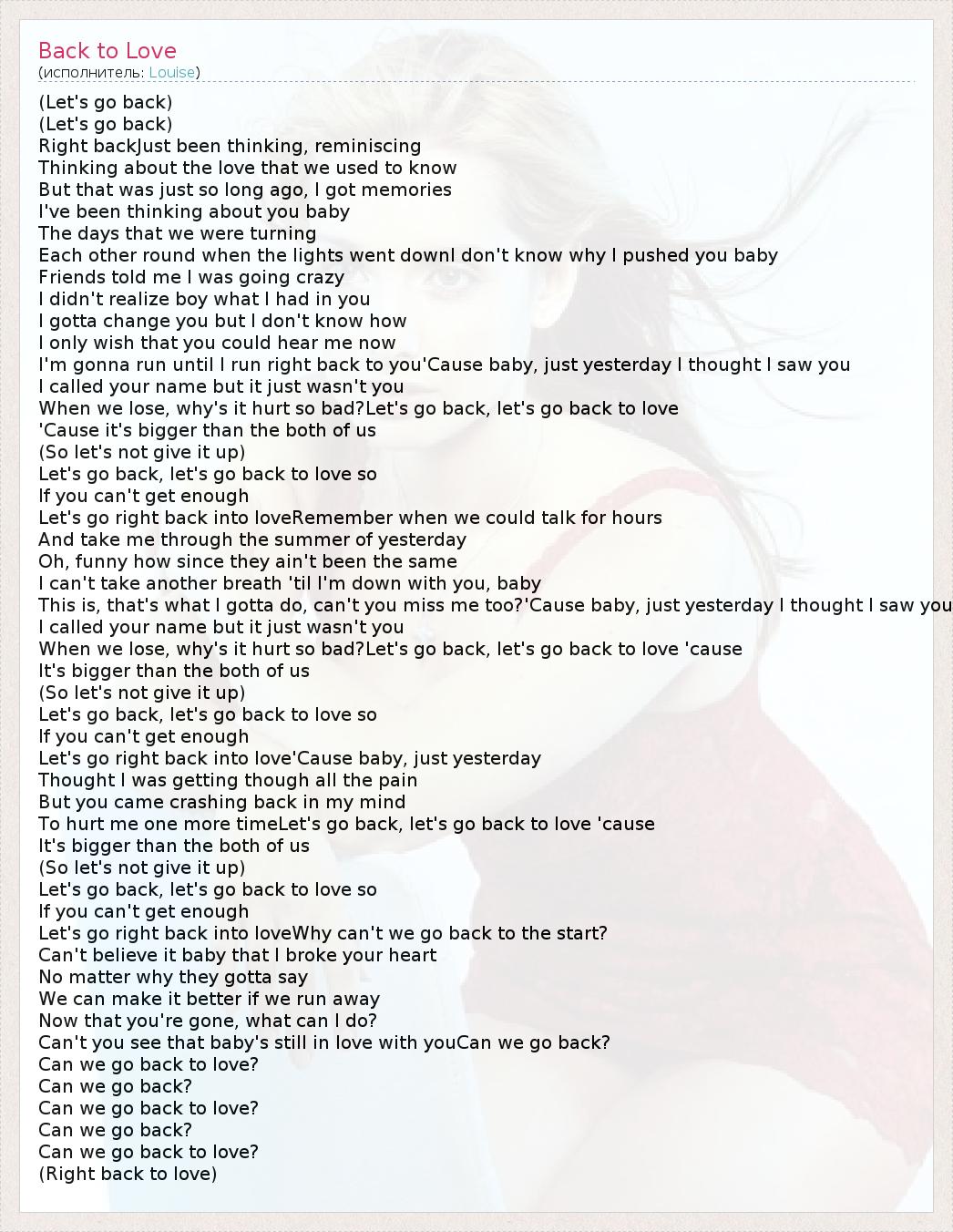 Back to Love
(исполнитель: Louise)

(Let's go back)
(Let's go back)
Right backJust been thinking, reminiscing
Thinking about the love that we used to know
But that was just so long ago, I got memories
I've been thinking about you baby
The days that we were turning
Each other round when the lights went downI don't know why I pushed you baby
Friends told me I was going crazy
I didn't realize boy what I had in you
I gotta change you but I don't know how
I only wish that you could hear me now
I'm gonna run until I run right back to you'Cause baby, just yesterday I thought I saw you
I called your name but it just wasn't you
When we lose, why's it hurt so bad?Let's go back, let's go back to love
'Cause it's bigger than the both of us
(So let's not give it up)
Let's go back, let's go back to love so
If you can't get enough
Let's go right back into loveRemember when we could talk for hours
And take me through the summer of yesterday
Oh, funny how since they ain't been the same
I can't take another breath 'til I'm down with you, baby
This is, that's what I gotta do, can't you miss me too?'Cause baby, just yesterday I thought I saw you
I called your name but it just wasn't you
When we lose, why's it hurt so bad?Let's go back, let's go back to love 'cause
It's bigger than the both of us
(So let's not give it up)
Let's go back, let's go back to love so
If you can't get enough
Let's go right back into love'Cause baby, just yesterday
Thought I was getting though all the pain
But you came crashing back in my mind
To hurt me one more timeLet's go back, let's go back to love 'cause
It's bigger than the both of us
(So let's not give it up)
Let's go back, let's go back to love so
If you can't get enough
Let's go right back into loveWhy can't we go back to the start?
Can't believe it baby that I broke your heart
No matter why they gotta say
We can make it better if we run away
Now that you're gone, what can I do?
Can't you see that baby's still in love with youCan we go back?
Can we go back to love?
Can we go back?
Can we go back to love?
Can we go back?
Can we go back to love?
(Right back to love)